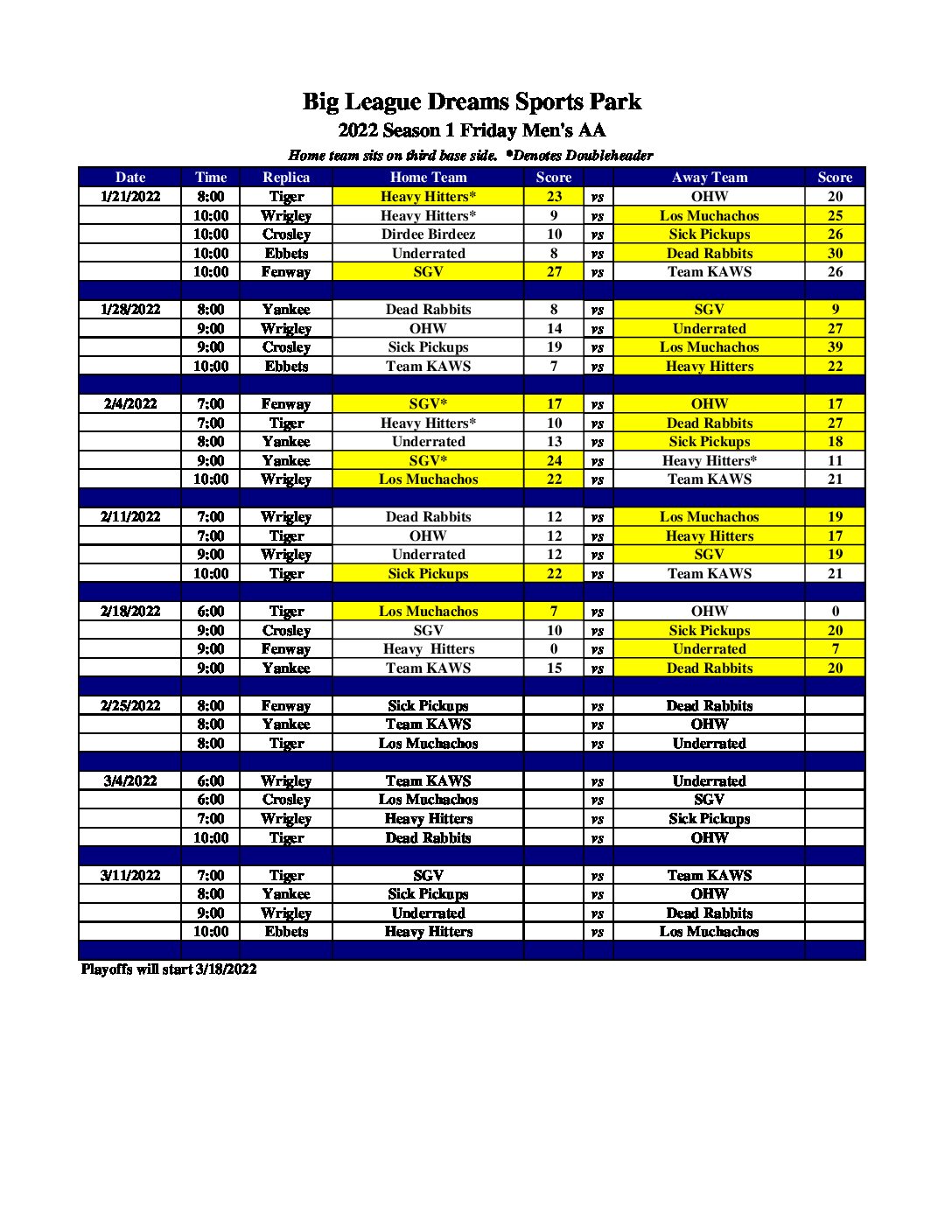 Big League Dreams Sports Park
2022 Season 1 Friday Men's AA
Home team sits on third base side. *Denotes Doubleheader

| Date | Time | Replica | Home Team | Score | | Away Team | Score |
|---|---|---|---|---|---|---|---|
| 1/21/2022 | 8:00 | Tiger | Heavy Hitters* | 23 | vs | OHW | 20 |
| | 10:00 | Wrigley | Heavy Hitters* | 9 | vs | Los Muchachos | 25 |
| | 10:00 | Crosley | Dirdee Birdeez | 10 | vs | Sick Pickups | 26 |
| | 10:00 | Ebbets | Underrated | 8 | vs | Dead Rabbits | 30 |
| | 10:00 | Fenway | SGV | 27 | vs | Team KAWS | 26 |
| | | | | | | | |
| 1/28/2022 | 8:00 | Yankee | Dead Rabbits | 8 | vs | SGV | 9 |
| | 9:00 | Wrigley | OHW | 14 | vs | Underrated | 27 |
| | 9:00 | Crosley | Sick Pickups | 19 | vs | Los Muchachos | 39 |
| | 10:00 | Ebbets | Team KAWS | 7 | vs | Heavy Hitters | 22 |
| | | | | | | | |
| 2/4/2022 | 7:00 | Fenway | SGV* | 17 | vs | OHW | 17 |
| | 7:00 | Tiger | Heavy Hitters* | 10 | vs | Dead Rabbits | 27 |
| | 8:00 | Yankee | Underrated | 13 | vs | Sick Pickups | 18 |
| | 9:00 | Yankee | SGV* | 24 | vs | Heavy Hitters* | 11 |
| | 10:00 | Wrigley | Los Muchachos | 22 | vs | Team KAWS | 21 |
| | | | | | | | |
| 2/11/2022 | 7:00 | Wrigley | Dead Rabbits | 12 | vs | Los Muchachos | 19 |
| | 7:00 | Tiger | OHW | 12 | vs | Heavy Hitters | 17 |
| | 9:00 | Wrigley | Underrated | 12 | vs | SGV | 19 |
| | 10:00 | Tiger | Sick Pickups | 22 | vs | Team KAWS | 21 |
| | | | | | | | |
| 2/18/2022 | 6:00 | Tiger | Los Muchachos | 7 | vs | OHW | 0 |
| | 9:00 | Crosley | SGV | 10 | vs | Sick Pickups | 20 |
| | 9:00 | Fenway | Heavy Hitters | 0 | vs | Underrated | 7 |
| | 9:00 | Yankee | Team KAWS | 15 | vs | Dead Rabbits | 20 |
| | | | | | | | |
| 2/25/2022 | 8:00 | Fenway | Sick Pickups | | vs | Dead Rabbits | |
| | 8:00 | Yankee | Team KAWS | | vs | OHW | |
| | 8:00 | Tiger | Los Muchachos | | vs | Underrated | |
| | | | | | | | |
| 3/4/2022 | 6:00 | Wrigley | Team KAWS | | vs | Underrated | |
| | 6:00 | Crosley | Los Muchachos | | vs | SGV | |
| | 7:00 | Wrigley | Heavy Hitters | | vs | Sick Pickups | |
| | 10:00 | Tiger | Dead Rabbits | | vs | OHW | |
| | | | | | | | |
| 3/11/2022 | 7:00 | Tiger | SGV | | vs | Team KAWS | |
| | 8:00 | Yankee | Sick Pickups | | vs | OHW | |
| | 9:00 | Wrigley | Underrated | | vs | Dead Rabbits | |
| | 10:00 | Ebbets | Heavy Hitters | | vs | Los Muchachos | |

Playoffs will start 3/18/2022